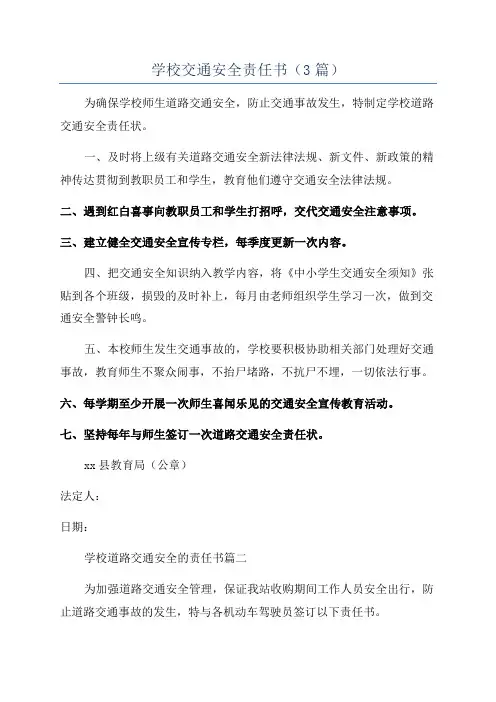 学校交通安全责任书（3篇）

为确保学校师生道路交通安全，防止交通事故发生，特制定学校道路交通安全责任状。

一、及时将上级有关道路交通安全新法律法规、新文件、新政策的精神传达贯彻到教职员工和学生，教育他们遵守交通安全法律法规。

二、遇到红白喜事向教职员工和学生打招呼，交代交通安全注意事项。

三、建立健全交通安全宣传专栏，每季度更新一次内容。

四、把交通安全知识纳入教学内容，将《中小学生交通安全须知》张贴到各个班级，损毁的及时补上，每月由老师组织学生学习一次，做到交通安全警钟长鸣。

五、本校师生发生交通事故的，学校要积极协助相关部门处理好交通事故，教育师生不聚众闹事，不抬尸堵路，不抗尸不埋，一切依法行事。

六、每学期至少开展一次师生喜闻乐见的交通安全宣传教育活动。

七、坚持每年与师生签订一次道路交通安全责任状。

xx县教育局（公章）

法定人：

日期：

学校道路交通安全的责任书篇二

为加强道路交通安全管理，保证我站收购期间工作人员安全出行，防止道路交通事故的发生，特与各机动车驾驶员签订以下责任书。